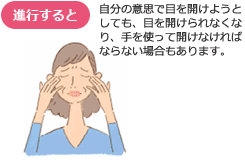 進行すると

自分の意思で目を開けようとしても、目を開けられなくなり、手を使って開けなければならない場合もあります。